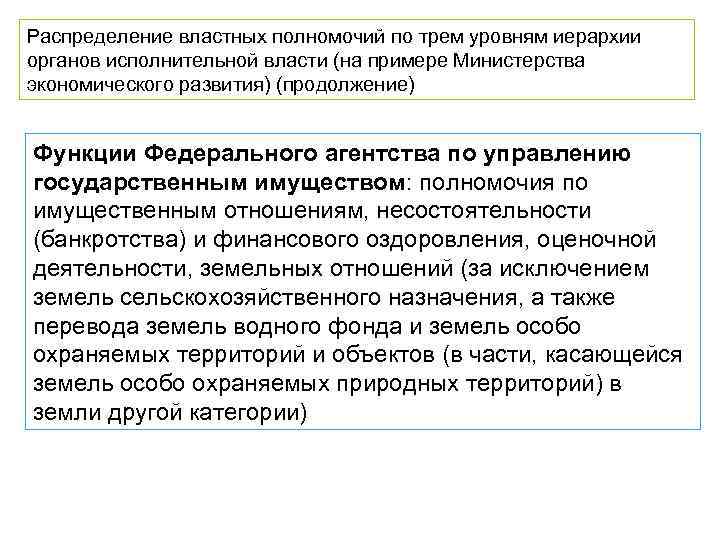 Распределение властных полномочий по трем уровням иерархии органов исполнительной власти (на примере Министерства экономического развития) (продолжение)

Функции Федерального агентства по управлению государственным имуществом: полномочия по имущественным отношениям, несостоятельности (банкротства) и финансового оздоровления, оценочной деятельности, земельных отношений (за исключением земель сельскохозяйственного назначения, а также перевода земель водного фонда и земель особо охраняемых территорий и объектов (в части, касающейся земель особо охраняемых природных территорий) в земли другой категории)